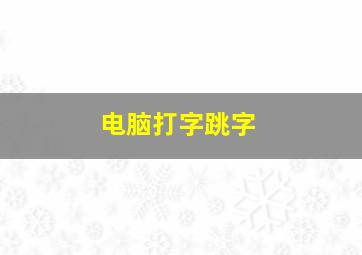 电脑打字跳字